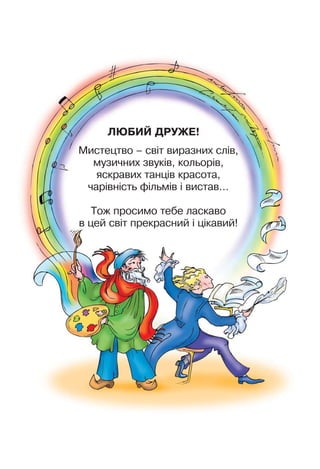 ЛЮБИЙ ДРУЖЕ!

Мистецтво – світ виразних слів, музичних звуків, кольорів, яскравих танців красота, чарівність фільмів і вистав...

Тож просимо тебе ласкаво в цей світ прекрасний і цікавий!